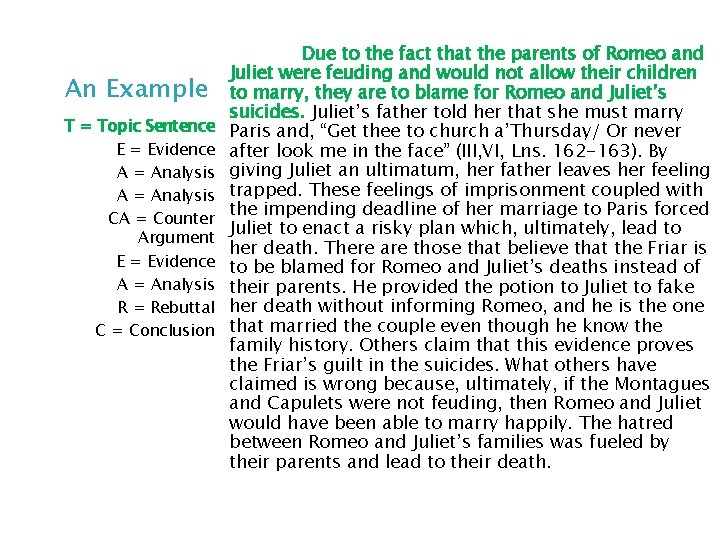 An Example

T = Topic Sentence
E = Evidence
A = Analysis
A = Analysis
CA = Counter Argument
E = Evidence
A = Analysis
R = Rebuttal
C = Conclusion

Due to the fact that the parents of Romeo and Juliet were feuding and would not allow their children to marry, they are to blame for Romeo and Juliet's suicides. Juliet's father told her that she must marry Paris and, "Get thee to church a'Thursday/ Or never after look me in the face" (III,VI, Lns. 162-163). By giving Juliet an ultimatum, her father leaves her feeling trapped. These feelings of imprisonment coupled with the impending deadline of her marriage to Paris forced Juliet to enact a risky plan which, ultimately, lead to her death. There are those that believe that the Friar is to be blamed for Romeo and Juliet's deaths instead of their parents. He provided the potion to Juliet to fake her death without informing Romeo, and he is the one that married the couple even though he know the family history. Others claim that this evidence proves the Friar's guilt in the suicides. What others have claimed is wrong because, ultimately, if the Montagues and Capulets were not feuding, then Romeo and Juliet would have been able to marry happily. The hatred between Romeo and Juliet's families was fueled by their parents and lead to their death.